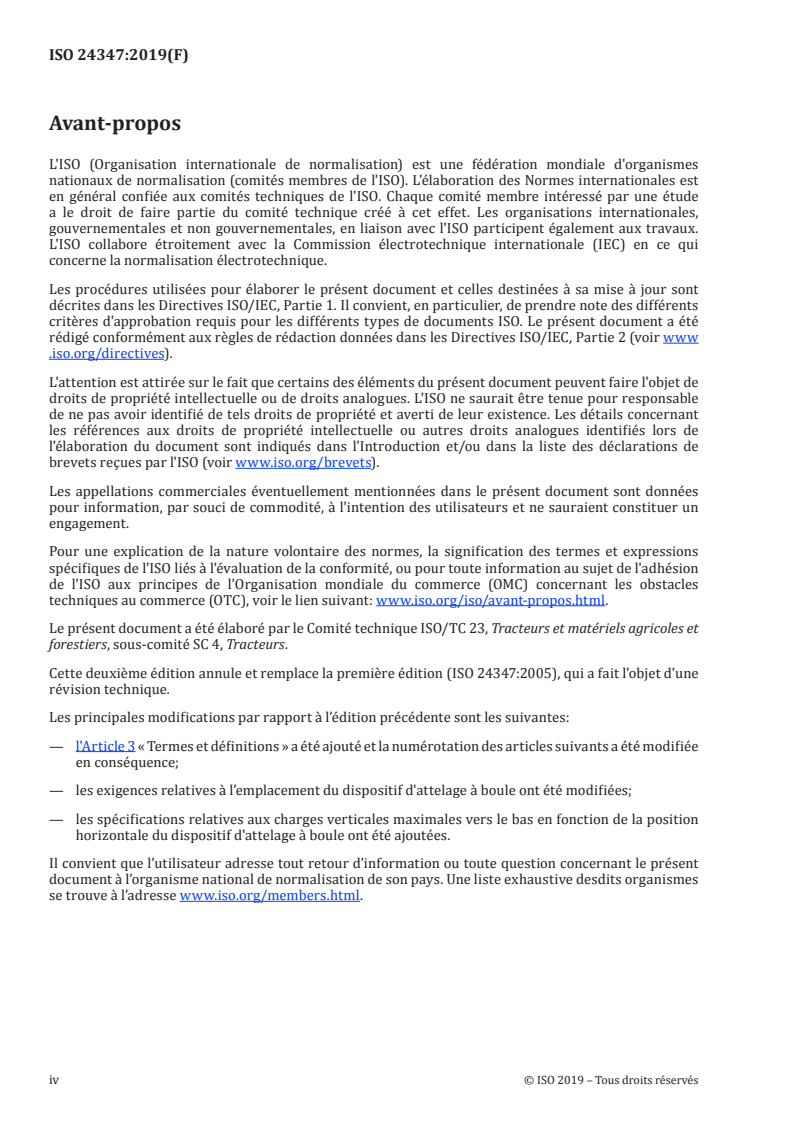 ISO 24347:2019(F)

Avant-propos

L'ISO (Organisation internationale de normalisation) est une fédération mondiale d'organismes nationaux de normalisation (comités membres de l'ISO). L'élaboration des Normes internationales est en général confiée aux comités techniques de l'ISO. Chaque comité membre intéressé par une étude a le droit de faire partie du comité technique créé à cet effet. Les organisations internationales, gouvernementales et non gouvernementales, en liaison avec l'ISO participent également aux travaux. L'ISO collabore étroitement avec la Commission électrotechnique internationale (IEC) en ce qui concerne la normalisation électrotechnique.

Les procédures utilisées pour élaborer le présent document et celles destinées à sa mise à jour sont décrites dans les Directives ISO/IEC, Partie 1. Il convient, en particulier, de prendre note des différents critères d'approbation requis pour les différents types de documents ISO. Le présent document a été rédigé conformément aux règles de rédaction données dans les Directives ISO/IEC, Partie 2 (voir www.iso.org/directives).

L'attention est attirée sur le fait que certains des éléments du présent document peuvent faire l'objet de droits de propriété intellectuelle ou de droits analogues. L'ISO ne saurait être tenue pour responsable de ne pas avoir identifié de tels droits de propriété et averti de leur existence. Les détails concernant les références aux droits de propriété intellectuelle ou autres droits analogues identifiés lors de l'élaboration du document sont indiqués dans l'Introduction et/ou dans la liste des déclarations de brevets reçues par l'ISO (voir www.iso.org/brevets).

Les appellations commerciales éventuellement mentionnées dans le présent document sont données pour information, par souci de commodité, à l'intention des utilisateurs et ne sauraient constituer un engagement.

Pour une explication de la nature volontaire des normes, la signification des termes et expressions spécifiques de l'ISO liés à l'évaluation de la conformité, ou pour toute information au sujet de l'adhésion de l'ISO aux principes de l'Organisation mondiale du commerce (OMC) concernant les obstacles techniques au commerce (OTC), voir le lien suivant: www.iso.org/iso/avant-propos.html.

Le présent document a été élaboré par le Comité technique ISO/TC 23, Tracteurs et matériels agricoles et forestiers, sous-comité SC 4, Tracteurs.

Cette deuxième édition annule et remplace la première édition (ISO 24347:2005), qui a fait l'objet d'une révision technique.

Les principales modifications par rapport à l'édition précédente sont les suivantes:

— l'Article 3 « Termes et définitions » a été ajouté et la numérotation des articles suivants a été modifiée en conséquence;

— les exigences relatives à l'emplacement du dispositif d'attelage à boule ont été modifiées;

— les spécifications relatives aux charges verticales maximales vers le bas en fonction de la position horizontale du dispositif d'attelage à boule ont été ajoutées.

Il convient que l'utilisateur adresse tout retour d'information ou toute question concernant le présent document à l'organisme national de normalisation de son pays. Une liste exhaustive desdits organismes se trouve à l'adresse www.iso.org/members.html.

iv © ISO 2019 – Tous droits réservés